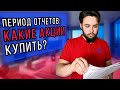 ПЕРИОД ОТЧЕТОВ:
КАКИЕ АКЦИИ
КУПИТЬ?